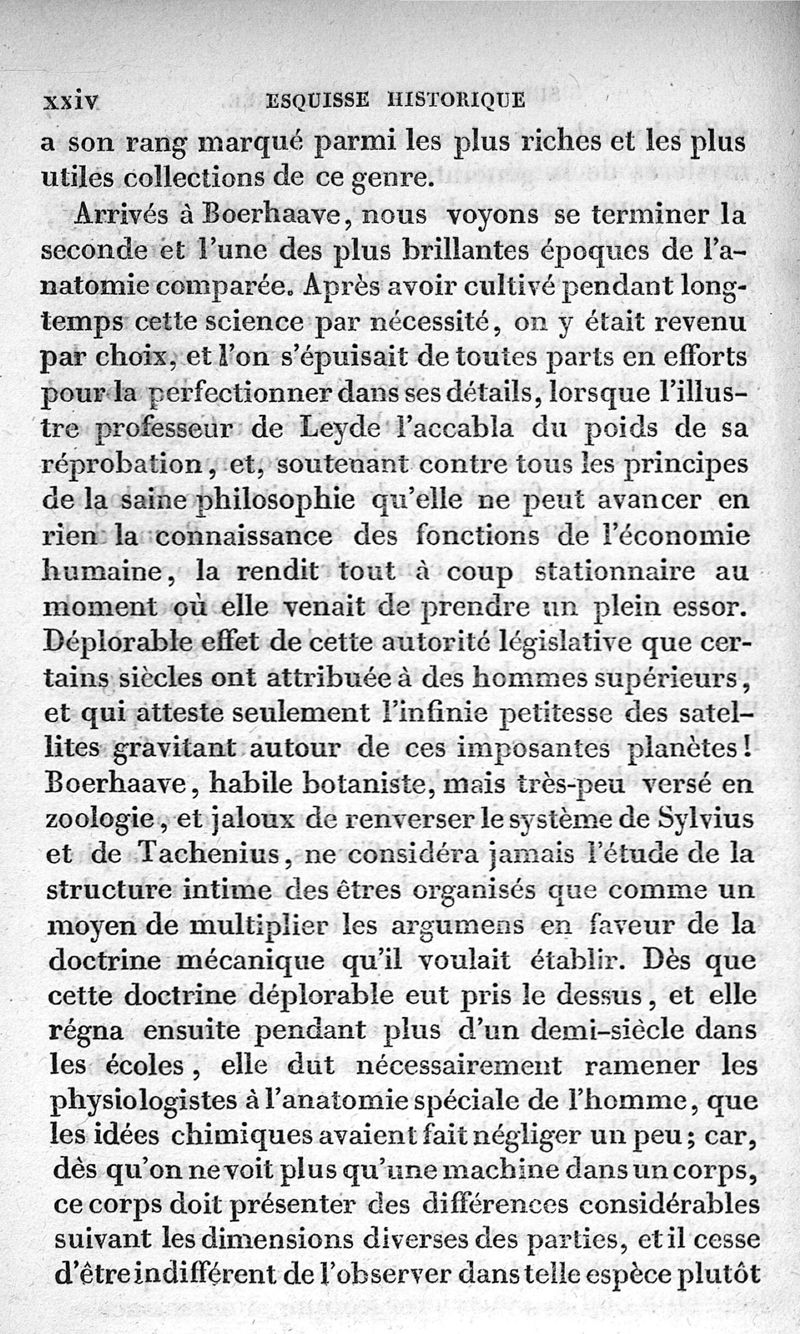 xxiv ESQUISSE HISTORIQUE

a son rang marqué parmi les plus riches et les plus utiles collections de ce genre.

Arrivés à Boerhaave, nous voyons se terminer la seconde et l'une des plus brillantes époques de l'anatomie comparée. Après avoir cultivé pendant longtemps cette science par nécessité, on y était revenu par choix, et l'on s'épuisait de toutes parts en efforts pour la perfectionner dans ses détails, lorsque l'illustre professeur de Leyde l'accabla du poids de sa réprobation, et, soutenant contre tous les principes de la saine philosophie qu'elle ne peut avancer en rien la connaissance des fonctions de l'économie humaine, la rendit tout à coup stationnaire au moment où elle venait de prendre un plein essor. Déplorable effet de cette autorité législative que certains siècles ont attribuée à des hommes supérieurs, et qui atteste seulement l'infinie petitesse des satellites gravitant autour de ces imposantes planètes! Boerhaave, habile botaniste, mais très-peu versé en zoologie, et jaloux de renverser le système de Sylvius et de Tachenius, ne considéra jamais l'étude de la structure intime des êtres organisés que comme un moyen de multiplier les argumens en faveur de la doctrine mécanique qu'il voulait établir. Dès que cette doctrine déplorable eut pris le dessus, et elle régna ensuite pendant plus d'un demi-siècle dans les écoles, elle dut nécessairement ramener les physiologistes à l'anatomie spéciale de l'homme, que les idées chimiques avaient fait négliger un peu; car, dès qu'on ne voit plus qu'une machine dans un corps, ce corps doit présenter des différences considérables suivant les dimensions diverses des parties, et il cesse d'être indifférent de l'observer dans telle espèce plutôt